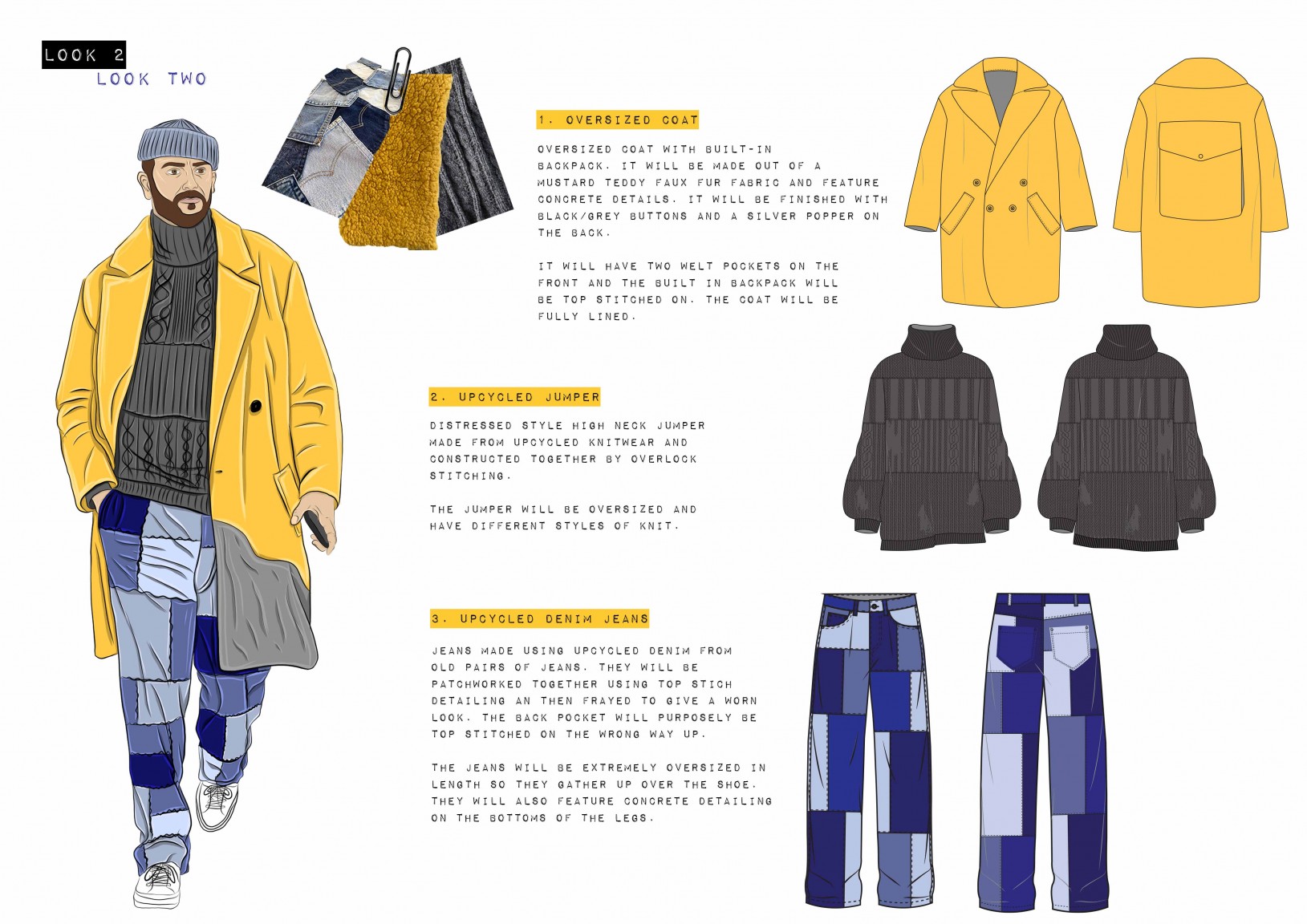 LOOK 2
LOOK TWO

1. OVERSIZED COAT

OVERSIZED COAT WITH BUILT-IN BACKPACK. IT WILL BE MADE OUT OF A MUSTARD TEDDY FAUX FUR FABRIC AND FEATURE CONCRETE DETAILS. IT WILL BE FINISHED WITH BLACK/GREY BUTTONS AND A SILVER POPPER ON THE BACK.

IT WILL HAVE TWO WELT POCKETS ON THE FRONT AND THE BUILT IN BACKPACK WILL BE TOP STITCHED ON. THE COAT WILL BE FULLY LINED.

2. UPCYCLED JUMPER

DISTRESSED STYLE HIGH NECK JUMPER MADE FROM UPCYCLED KNITWEAR AND CONSTRUCTED TOGETHER BY OVERLOCK STITCHING.

THE JUMPER WILL BE OVERSIZED AND HAVE DIFFERENT STYLES OF KNIT.

3. UPCYCLED DENIM JEANS

JEANS MADE USING UPCYCLED DENIM FROM OLD PAIRS OF JEANS. THEY WILL BE PATCHWORKED TOGETHER USING TOP STICH DETAILING AN THEN FRAYED TO GIVE A WORN LOOK. THE BACK POCKET WILL PURPOSELY BE TOP STITCHED ON THE WRONG WAY UP.

THE JEANS WILL BE EXTREMELY OVERSIZED IN LENGTH SO THEY GATHER UP OVER THE SHOE. THEY WILL ALSO FEATURE CONCRETE DETAILING ON THE BOTTOMS OF THE LEGS.